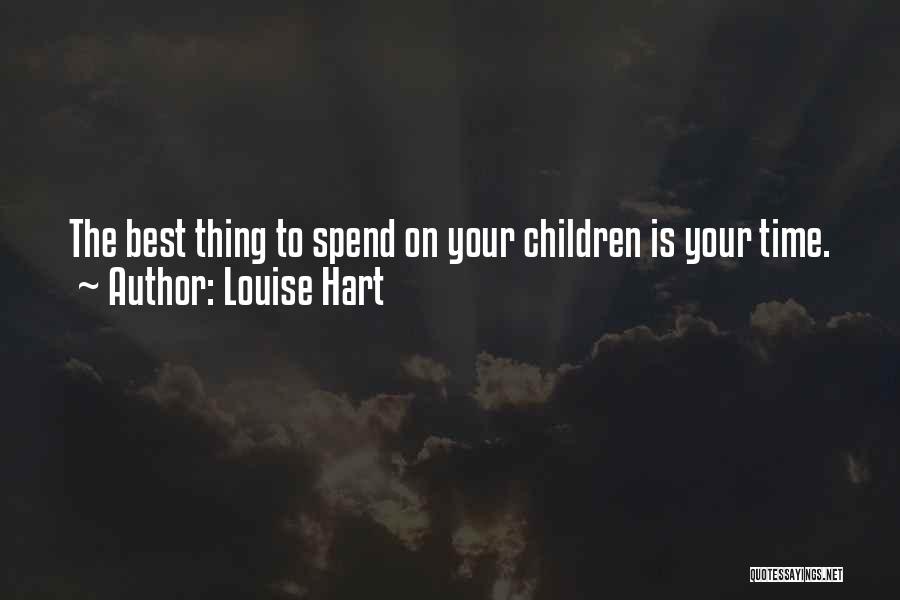 The best thing to spend on your children is your time.
~ Author: Louise Hart

QUOTESSAYINGS.NET